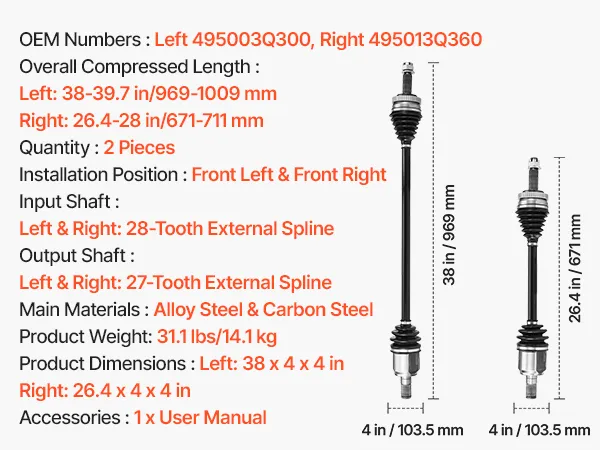 OEM Numbers : Left 495003Q300, Right 495013Q360
Overall Compressed Length :
Left: 38-39.7 in/969-1009 mm
Right: 26.4-28 in/671-711 mm
Quantity : 2 Pieces
Installation Position : Front Left & Front Right
Input Shaft :
Left & Right: 28-Tooth External Spline
Output Shaft :
Left & Right: 27-Tooth External Spline
Main Materials : Alloy Steel & Carbon Steel
Product Weight: 31.1 lbs/14.1 kg
Product Dimensions : Left: 38 x 4 x 4 in
Right: 26.4 x 4 x 4 in
Accessories : 1 x User Manual

38 in / 969 mm
26.4 in / 671 mm
4 in / 103.5 mm
4 in / 103.5 mm